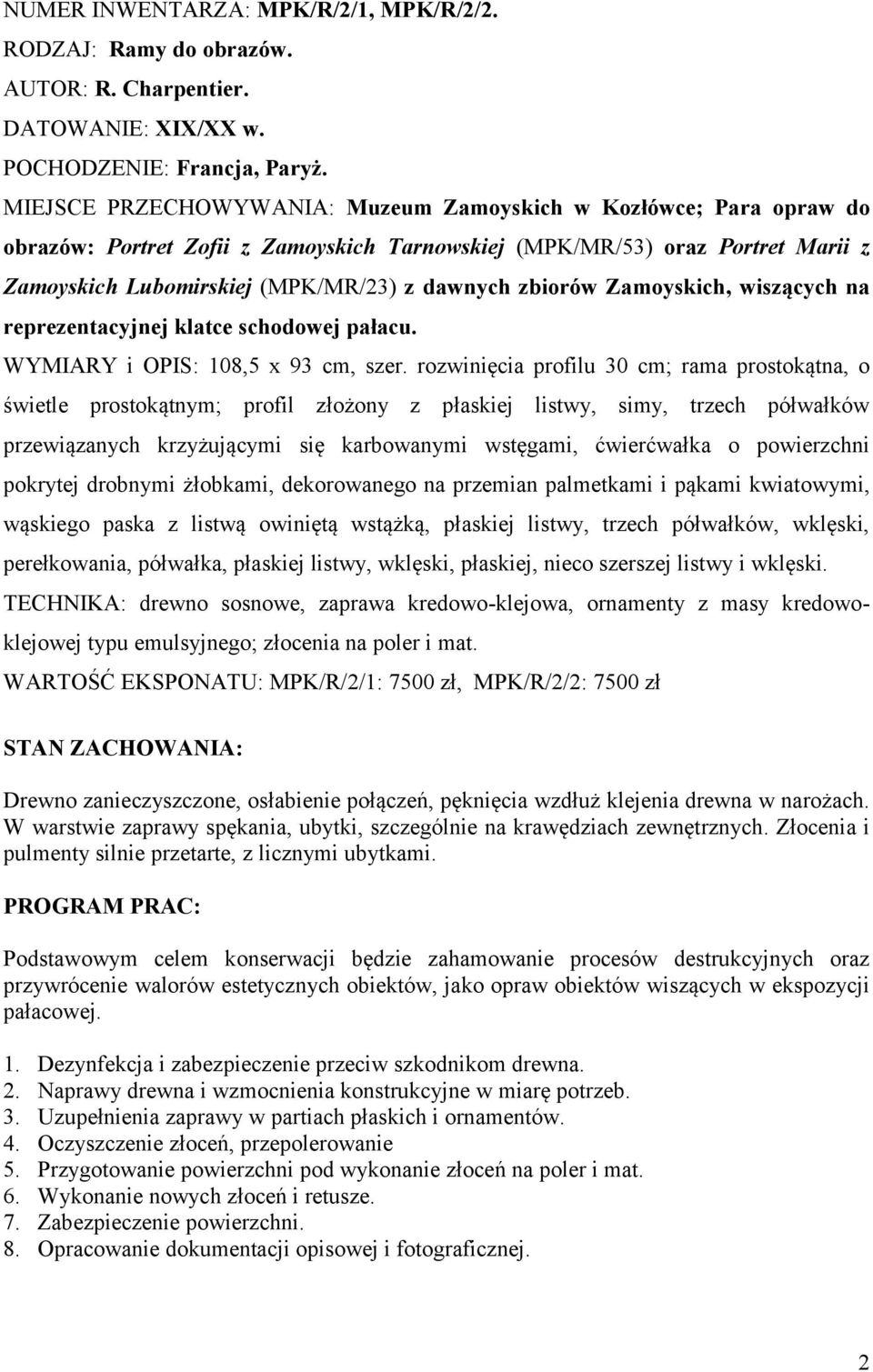 NUMER INWENTARZA: MPK/R/2/1, MPK/R/2/2.
RODZAJ: Ramy do obrazów.
AUTOR: R. Charpentier.
DATOWANIE: XIX/XX w.
POCHODZENIE: Francja, Paryż.
MIEJSCE PRZECHOWYWANIA: Muzeum Zamoyskich w Kozłówce; Para opraw do obrazów: Portret Zofii z Zamoyskich Tarnowskiej (MPK/MR/53) oraz Portret Marii z Zamoyskich Lubomirskiej (MPK/MR/23) z dawnych zbiorów Zamoyskich, wiszących na reprezentacyjnej klatce schodowej pałacu.
WYMIARY i OPIS: 108,5 x 93 cm, szer. rozwinięcia profilu 30 cm; rama prostokątna, o świetle prostokątnym; profil złożony z płaskiej listwy, simy, trzech półwałków przewiązanych krzyżującymi się karbowanymi wstęgami, ćwierćwałka o powierzchni pokrytej drobnymi żłobkami, dekorowanego na przemian palmetkami i pąkami kwiatowymi, wąskiego paska z listwą owiniętą wstążką, płaskiej listwy, trzech półwałków, wklęski, perełkowania, półwałka, płaskiej listwy, wklęski, płaskiej, nieco szerszej listwy i wklęski.
TECHNIKA: drewno sosnowe, zaprawa kredowo-klejowa, ornamenty z masy kredowo-klejowej typu emulsyjnego; złocenia na poler i mat.
WARTOŚĆ EKSPONATU: MPK/R/2/1: 7500 zł, MPK/R/2/2: 7500 zł

STAN ZACHOWANIA:

Drewno zanieczyszczone, osłabienie połączeń, pęknięcia wzdłuż klejenia drewna w narożach. W warstwie zaprawy spękania, ubytki, szczególnie na krawędziach zewnętrznych. Złocenia i pulmenty silnie przetarte, z licznymi ubytkami.

PROGRAM PRAC:

Podstawowym celem konserwacji będzie zahamowanie procesów destrukcyjnych oraz przywrócenie walorów estetycznych obiektów, jako opraw obiektów wiszących w ekspozycji pałacowej.

1. Dezynfekcja i zabezpieczenie przeciw szkodnikom drewna.
2. Naprawy drewna i wzmocnienia konstrukcyjne w miarę potrzeb.
3. Uzupełnienia zaprawy w partiach płaskich i ornamentów.
4. Oczyszczenie złoceń, przepolerowanie
5. Przygotowanie powierzchni pod wykonanie złoceń na poler i mat.
6. Wykonanie nowych złoceń i retusze.
7. Zabezpieczenie powierzchni.
8. Opracowanie dokumentacji opisowej i fotograficznej.

2